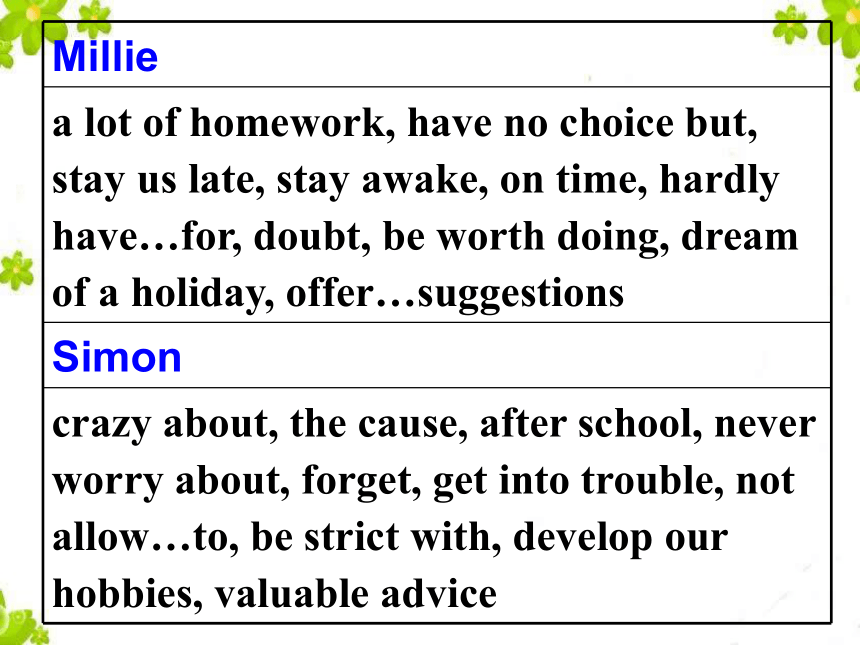 | Millie |
|---|
| a lot of homework, have no choice but, stay us late, stay awake, on time, hardly have…for, doubt, be worth doing, dream of a holiday, offer…suggestions |
| Simon |
| crazy about, the cause, after school, never worry about, forget, get into trouble, not allow…to, be strict with, develop our hobbies, valuable advice |